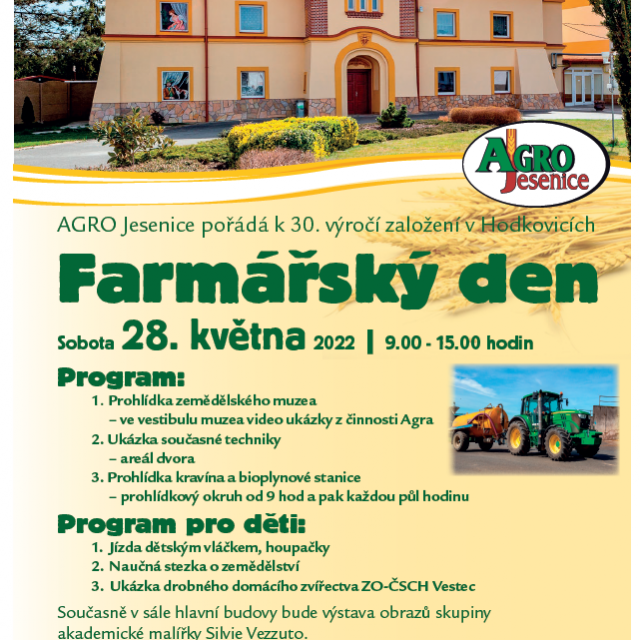 AGRO Jesenice

AGRO Jesenice pořádá k 30. výročí založení v Hodkovicích

Farmářský den

Sobota 28. května 2022 | 9.00 - 15.00 hodin

Program:

1. Prohlídka zemědělského muzea
– ve vestibulu muzea video ukázky z činnosti Agra
2. Ukázka současné techniky
– areál dvora
3. Prohlídka kravína a bioplynové stanice
– prohlídkový okruh od 9 hod a pak každou půl hodinu

Program pro děti:

1. Jízda dětským vláčkem, houpačky
2. Naučná stezka o zemědělství
3. Ukázka drobného domácího zvířectva ZO-ČSCH Vestec

Současně v sále hlavní budovy bude výstava obrazů skupiny akademické malířky Silvie Vezzuto.